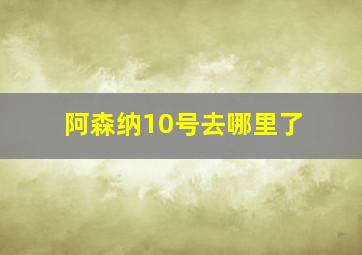 阿森纳10号去哪里了